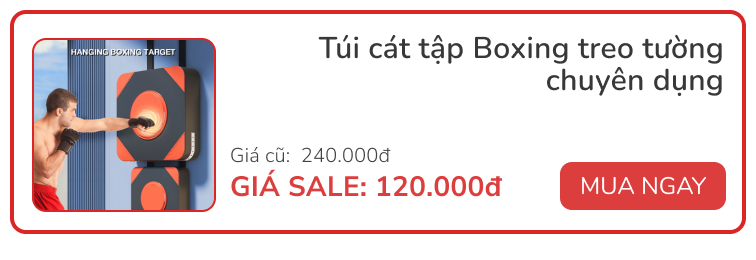 HANGING BOXING TARGET

Túi cát tập Boxing treo tường chuyên dụng

Giá cũ: 240.000đ

GIÁ SALE: 120.000đ

MUA NGAY